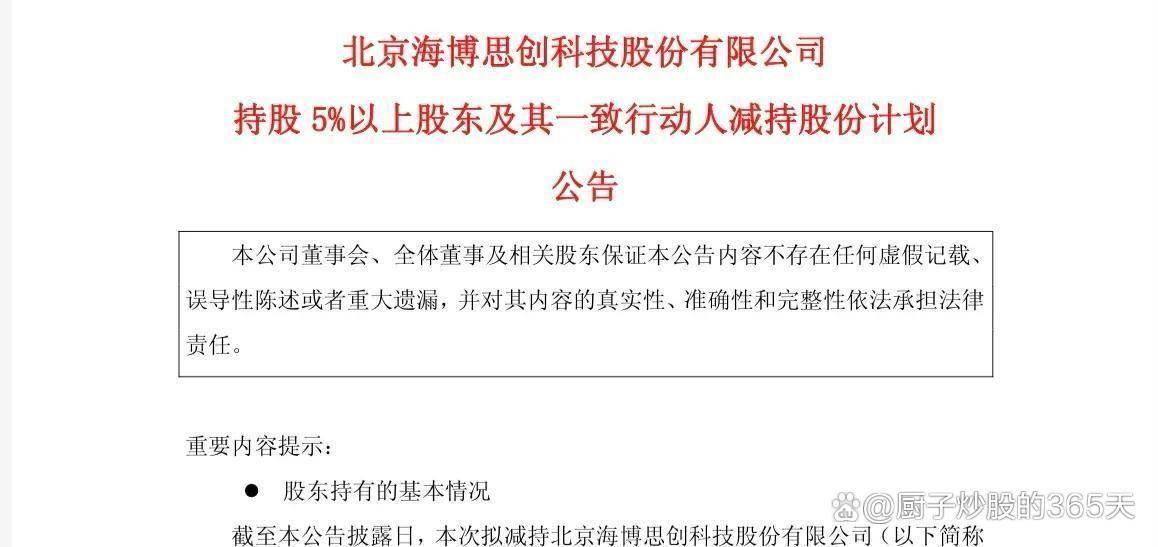 北京海博思创科技股份有限公司

持股5%以上股东及其一致行动人减持股份计划

公告

本公司董事会、全体董事及相关股东保证本公告内容不存在任何虚假记载、误导性陈述或者重大遗漏，并对其内容的真实性、准确性和完整性依法承担法律责任。

重要内容提示：

• 股东持有的基本情况

截至本公告披露日，本次拟减持北京海博思创科技股份有限公司（以下简称

@厨子炒股的365天